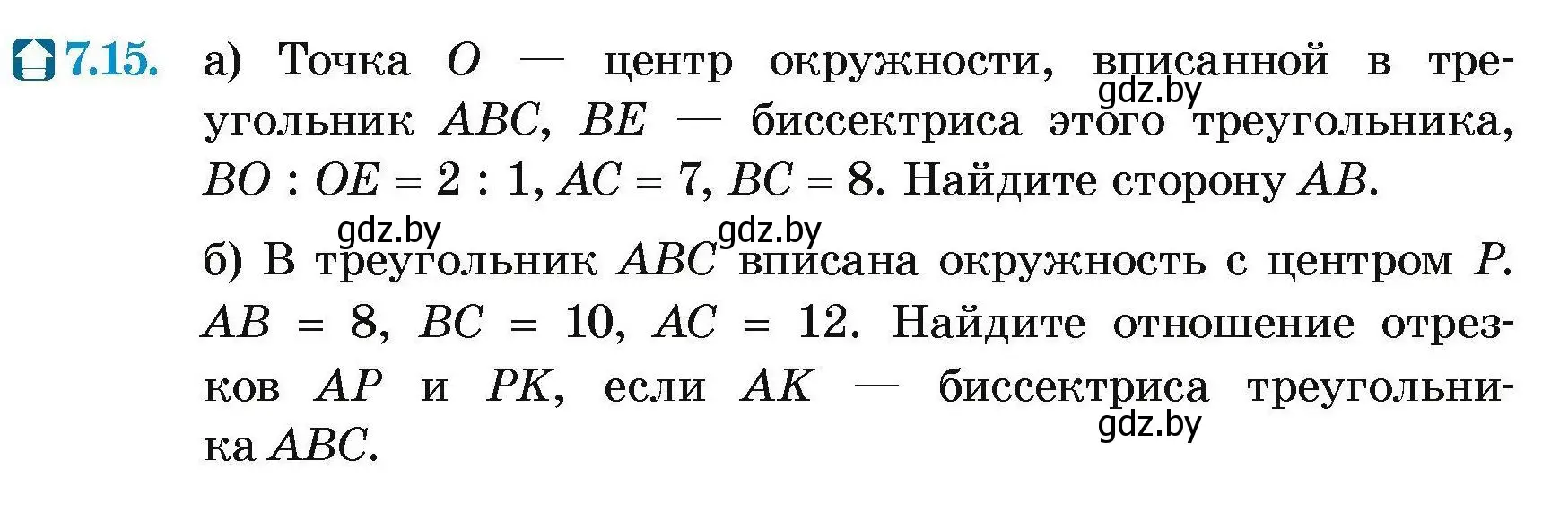 7.15. а) Точка $O$ — центр окружности, вписанной в треугольник $ABC$, $BE$ — биссектриса этого треугольника, $BO : OE = 2 : 1$, $AC = 7$, $BC = 8$. Найдите сторону $AB$.

gdz.by

gdz.by gdz.by

б) В треугольник $ABC$ вписана окружность с центром $P$. $AB = 8$, $BC = 10$, $AC = 12$. Найдите отношение отрезков $AP$ и $PK$, если $AK$ — биссектриса треугольника $ABC$.

gdz.by